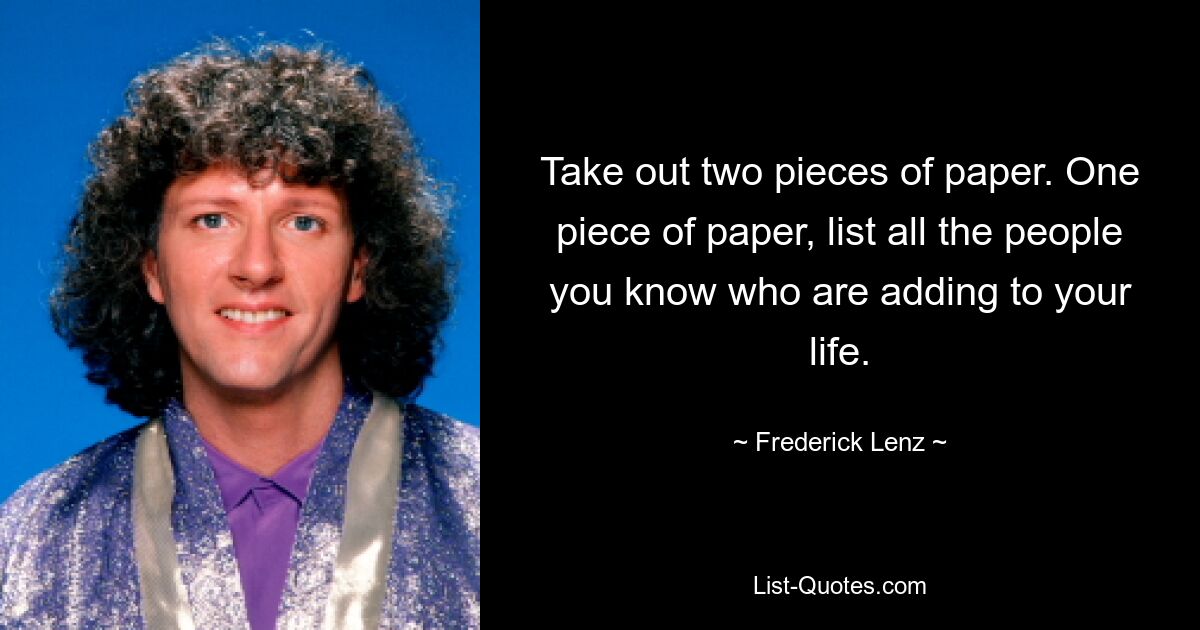 Take out two pieces of paper. One piece of paper, list all the people you know who are adding to your life.

~ Frederick Lenz ~

List-Quotes.com